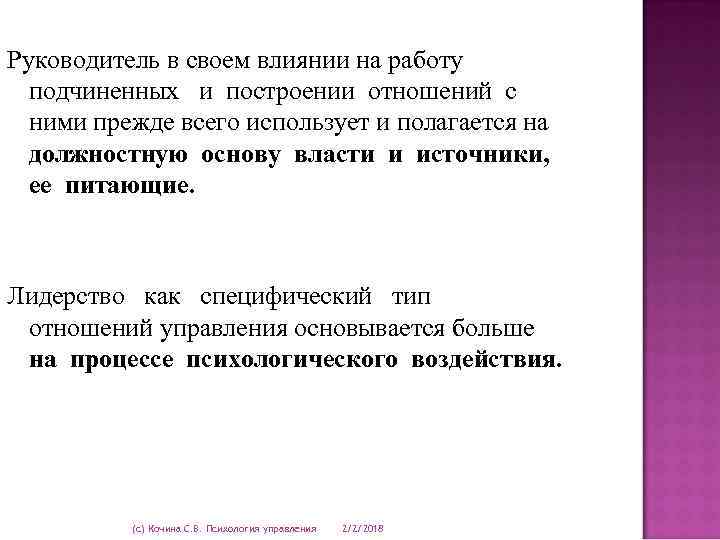 Руководитель в своем влиянии на работу подчиненных и построении отношений с ними прежде всего использует и полагается на должностную основу власти и источники, ее питающие.

Лидерство как специфический тип отношений управления основывается больше на процессе психологического воздействия.

(с) Кочина С.В. Психология управления 2/2/2018